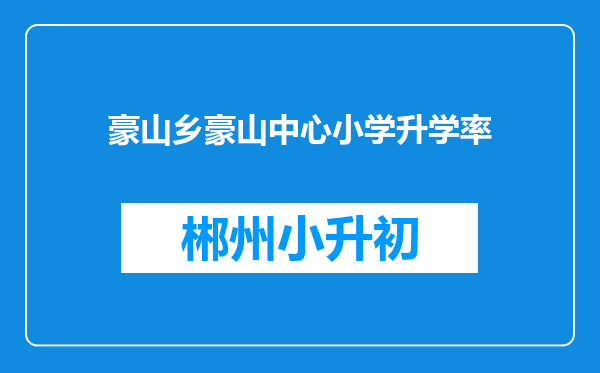 豪山乡豪山中心小学升学率

郴州小升初